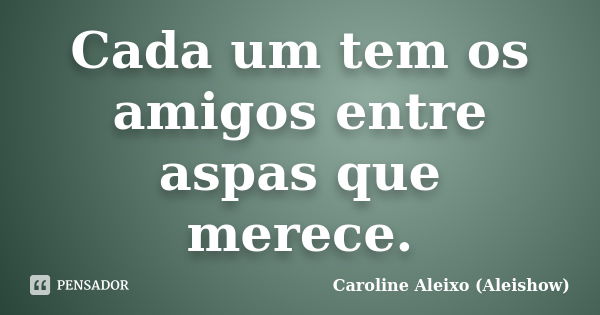 Cada um tem os amigos entre aspas que merece.

PENSADOR

Caroline Aleixo (Aleishow)